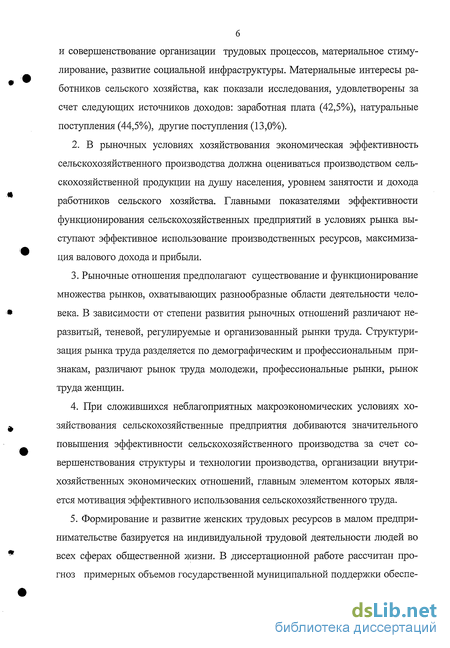 6

и совершенствование организации трудовых процессов, материальное стимулирование, развитие социальной инфраструктуры. Материальные интересы работников сельского хозяйства, как показали исследования, удовлетворены за счет следующих источников доходов: заработная плата (42,5%), натуральные поступления (44,5%), другие поступления (13,0%).

2. В рыночных условиях хозяйствования экономическая эффективность сельскохозяйственного производства должна оцениваться производством сельскохозяйственной продукции на душу населения, уровнем занятости и дохода работников сельского хозяйства. Главными показателями эффективности функционирования сельскохозяйственных предприятий в условиях рынка выступают эффективное использование производственных ресурсов, максимизация валового дохода и прибыли.

3. Рыночные отношения предполагают существование и функционирование множества рынков, охватывающих разнообразные области деятельности человека. В зависимости от степени развития рыночных отношений различают неразвитый, теневой, регулируемые и организованный рынки труда. Структуризация рынка труда разделяется по демографическим и профессиональным признакам, различают рынок труда молодежи, профессиональные рынки, рынок труда женщин.

4. При сложившихся неблагоприятных макроэкономических условиях хозяйствования сельскохозяйственные предприятия добиваются значительного повышения эффективности сельскохозяйственного производства за счет совершенствования структуры и технологии производства, организации внутрихозяйственных экономических отношений, главным элементом которых является мотивация эффективного использования сельскохозяйственного труда.

5. Формирование и развитие женских трудовых ресурсов в малом предпринимательстве базируется на индивидуальной трудовой деятельности людей во всех сферах общественной жизни. В диссертационной работе рассчитан прогноз примерных объемов государственной муниципальной поддержки обеспе-

dsLib.net
библиотека диссертаций